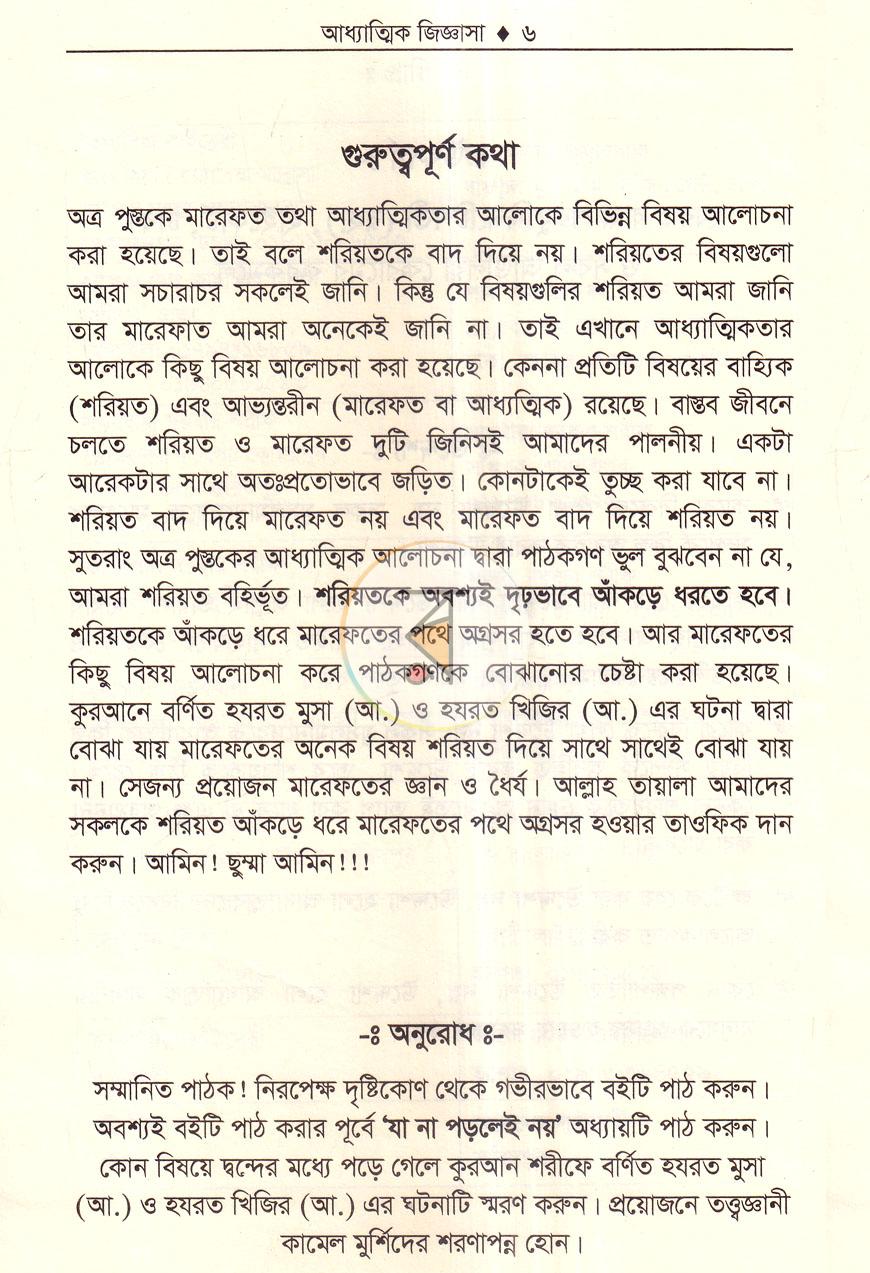 আধ্যাত্মিক জিজ্ঞাসা ♦ ৬

গুরুত্বপূর্ণ কথা

অত্র পুস্তকে মারেফত তথা আধ্যাত্মিকতার আলোকে বিভিন্ন বিষয় আলোচনা করা হয়েছে। তাই বলে শরিয়তকে বাদ দিয়ে নয়। শরিয়তের বিষয়গুলো আমরা সচারাচর সকলেই জানি। কিন্তু যে বিষয়গুলির শরিয়ত আমরা জানি তার মারেফাত আমরা অনেকেই জানি না। তাই এখানে আধ্যাত্মিকতার আলোকে কিছু বিষয় আলোচনা করা হয়েছে। কেননা প্রতিটি বিষয়ের বাহ্যিক (শরিয়ত) এবং আভ্যন্তরীন (মারেফত বা আধ্যত্মিক) রয়েছে। বাস্তব জীবনে চলতে শরিয়ত ও মারেফত দুটি জিনিসই আমাদের পালনীয়। একটা আরেকটার সাথে অতঃপ্রতোভাবে জড়িত। কোনটাকেই তুচ্ছ করা যাবে না। শরিয়ত বাদ দিয়ে মারেফত নয় এবং মারেফত বাদ দিয়ে শরিয়ত নয়। সুতরাং অত্র পুস্তকের আধ্যাত্মিক আলোচনা দ্বারা পাঠকগণ ভুল বুঝবেন না যে, আমরা শরিয়ত বহির্ভূত। শরিয়তকে অবশ্যই দৃঢ়ভাবে আঁকড়ে ধরতে হবে। শরিয়তকে আঁকড়ে ধরে মারেফতের পথে অগ্রসর হতে হবে। আর মারেফতের কিছু বিষয় আলোচনা করে পাঠকগণকে বোঝানোর চেষ্টা করা হয়েছে। কুরআনে বর্ণিত হযরত মুসা (আ.) ও হযরত খিজির (আ.) এর ঘটনা দ্বারা বোঝা যায় মারেফতের অনেক বিষয় শরিয়ত দিয়ে সাথে সাথেই বোঝা যায় না। সেজন্য প্রয়োজন মারেফতের জ্ঞান ও ধৈর্য। আল্লাহ তায়ালা আমাদের সকলকে শরিয়ত আঁকড়ে ধরে মারেফতের পথে অগ্রসর হওয়ার তাওফিক দান করুন। আমিন! ছুম্মা আমিন!!!

-ঃ অনুরোধ ঃ-

সম্মানিত পাঠক! নিরপেক্ষ দৃষ্টিকোণ থেকে গভীরভাবে বইটি পাঠ করুন। অবশ্যই বইটি পাঠ করার পূর্বে 'যা না পড়লেই নয়' অধ্যায়টি পাঠ করুন। কোন বিষয়ে দ্বন্দের মধ্যে পড়ে গেলে কুরআন শরীফে বর্ণিত হযরত মুসা (আ.) ও হযরত খিজির (আ.) এর ঘটনাটি স্মরণ করুন। প্রয়োজনে তত্ত্বজ্ঞানী কামেল মুর্শিদের শরণাপন্ন হোন।